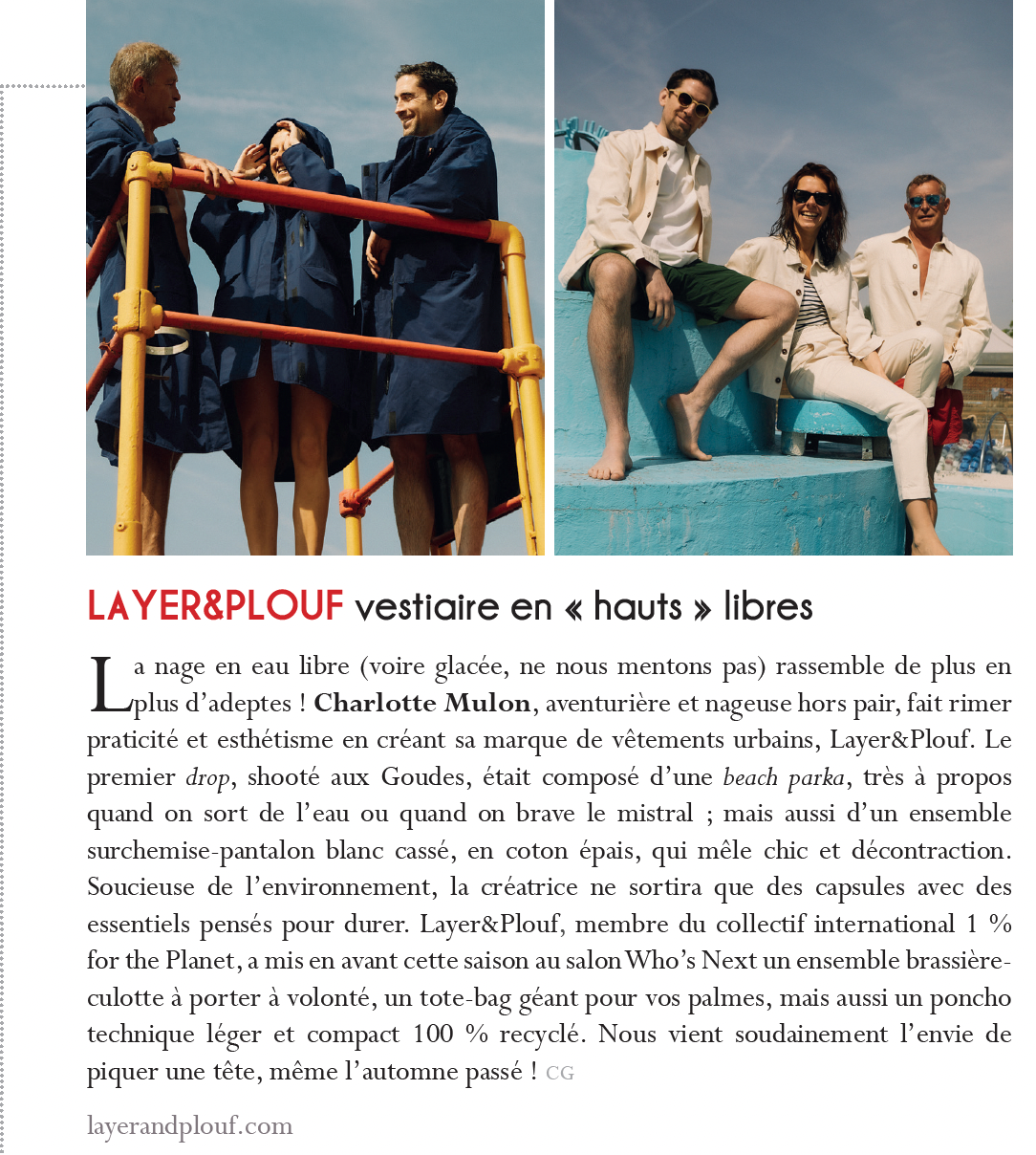 LAYER&PLOUF vestiaire en « hauts » libres

La nage en eau libre (voire glacée, ne nous mentons pas) rassemble de plus en plus d'adeptes ! Charlotte Mulon, aventurière et nageuse hors pair, fait rimer praticité et esthétisme en créant sa marque de vêtements urbains, Layer&Plouf. Le premier drop, shooté aux Goudes, était composé d'une beach parka, très à propos quand on sort de l'eau ou quand on brave le mistral ; mais aussi d'un ensemble surchemise-pantalon blanc cassé, en coton épais, qui mêle chic et décontraction. Soucieuse de l'environnement, la créatrice ne sortira que des capsules avec des essentiels pensés pour durer. Layer&Plouf, membre du collectif international 1 % for the Planet, a mis en avant cette saison au salon Who's Next un ensemble brassière-culotte à porter à volonté, un tote-bag géant pour vos palmes, mais aussi un poncho technique léger et compact 100 % recyclé. Nous vient soudainement l'envie de piquer une tête, même l'automne passé ! CG

layerandplouf.com